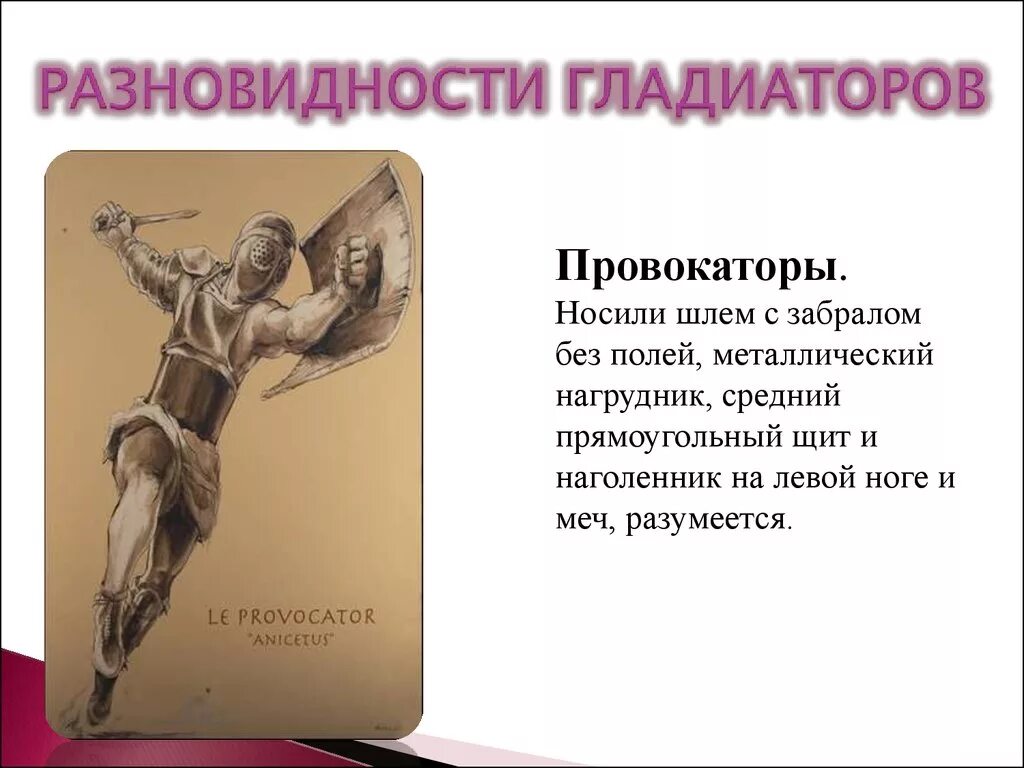 РАЗНОВИДНОСТИ ГЛАДИАТОРОВ

LE PROVOCATOR
"ANICETUS"

Провокаторы.
Носили шлем с забралом без полей, металлический нагрудник, средний прямоугольный щит и наголенник на левой ноге и меч, разумеется.